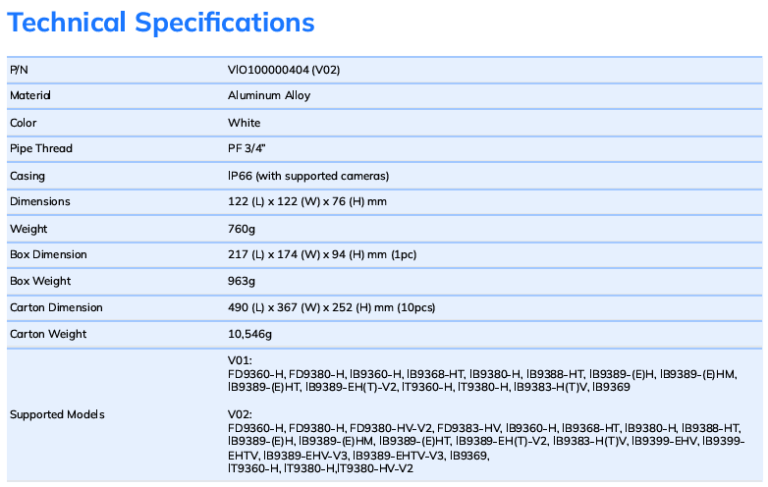 Technical Specifications

| P/N | VIO100000404 (V02) |
|---|---|
| Material | Aluminum Alloy |
| Color | White |
| Pipe Thread | PF 3/4" |
| Casing | IP66 (with supported cameras) |
| Dimensions | 122 (L) x 122 (W) x 76 (H) mm |
| Weight | 760g |
| Box Dimension | 217 (L) x 174 (W) x 94 (H) mm (1pc) |
| Box Weight | 963g |
| Carton Dimension | 490 (L) x 367 (W) x 252 (H) mm (10pcs) |
| Carton Weight | 10,546g |
| Supported Models | V01: FD9360-H, FD9380-H, IB9360-H, IB9368-HT, IB9380-H, IB9388-HT, IB9389-(E)H, IB9389-(E)HM, IB9389-(E)HT, IB9389-EH(T)-V2, IT9360-H, IT9380-H, IB9383-H(T)V, IB9369 V02: FD9360-H, FD9380-H, FD9380-HV-V2, FD9383-HV, IB9360-H, IB9368-HT, IB9380-H, IB9388-HT, IB9389-(E)H, IB9389-(E)HM, IB9389-(E)HT, IB9389-EH(T)-V2, IB9383-H(T)V, IB9399-EHV, IB9399-EHTV, IB9389-EHV-V3, IB9389-EHTV-V3, IB9369, IT9360-H, IT9380-H,IT9380-HV-V2 |